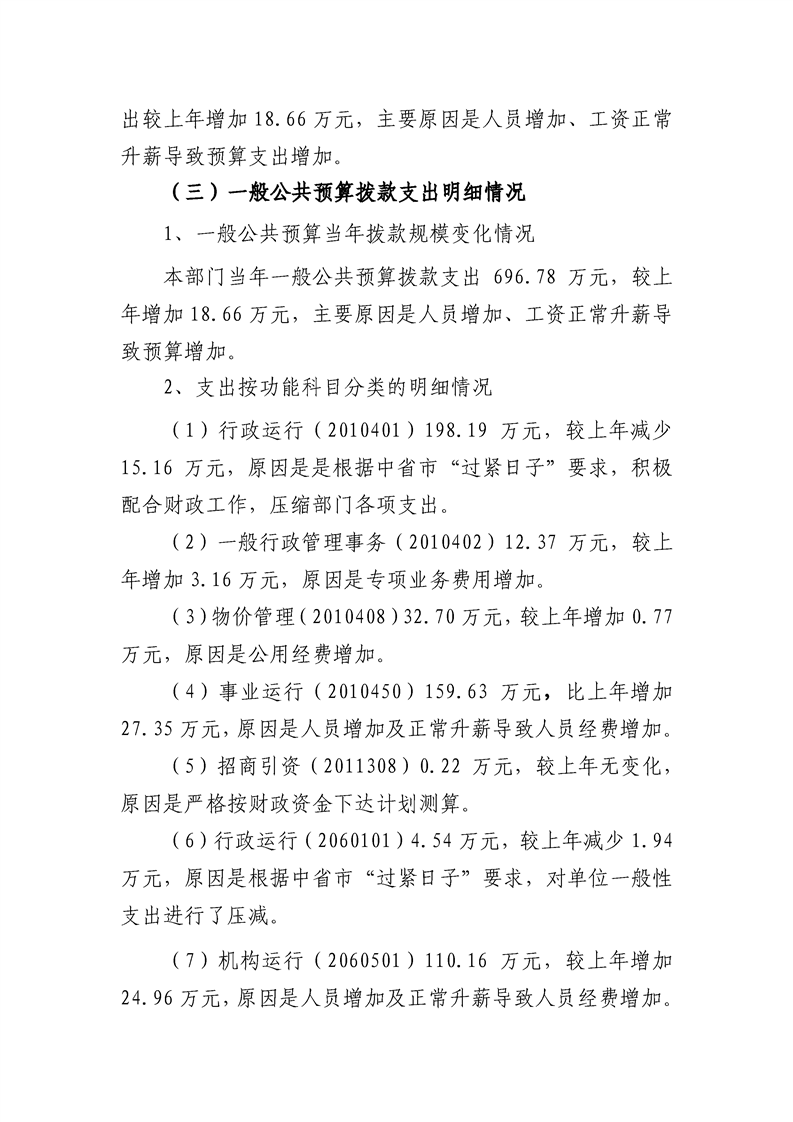 出较上年增加18.66万元，主要原因是人员增加、工资正常升薪导致预算支出增加。

（三）一般公共预算拨款支出明细情况

1、一般公共预算当年拨款规模变化情况

本部门当年一般公共预算拨款支出696.78万元，较上年增加18.66万元，主要原因是人员增加、工资正常升薪导致预算增加。

2、支出按功能科目分类的明细情况

（1）行政运行（2010401）198.19万元，较上年减少15.16万元，原因是是根据中省市“过紧日子”要求，积极配合财政工作，压缩部门各项支出。

（2）一般行政管理事务（2010402）12.37万元，较上年增加3.16万元，原因是专项业务费用增加。

（3）物价管理（2010408）32.70万元，较上年增加0.77万元，原因是公用经费增加。

（4）事业运行（2010450）159.63万元，比上年增加27.35万元，原因是人员增加及正常升薪导致人员经费增加。

（5）招商引资（2011308）0.22万元，较上年无变化，原因是严格按财政资金下达计划测算。

（6）行政运行（2060101）4.54万元，较上年减少1.94万元，原因是根据中省市“过紧日子”要求，对单位一般性支出进行了压减。

（7）机构运行（2060501）110.16万元，较上年增加24.96万元，原因是人员增加及正常升薪导致人员经费增加。